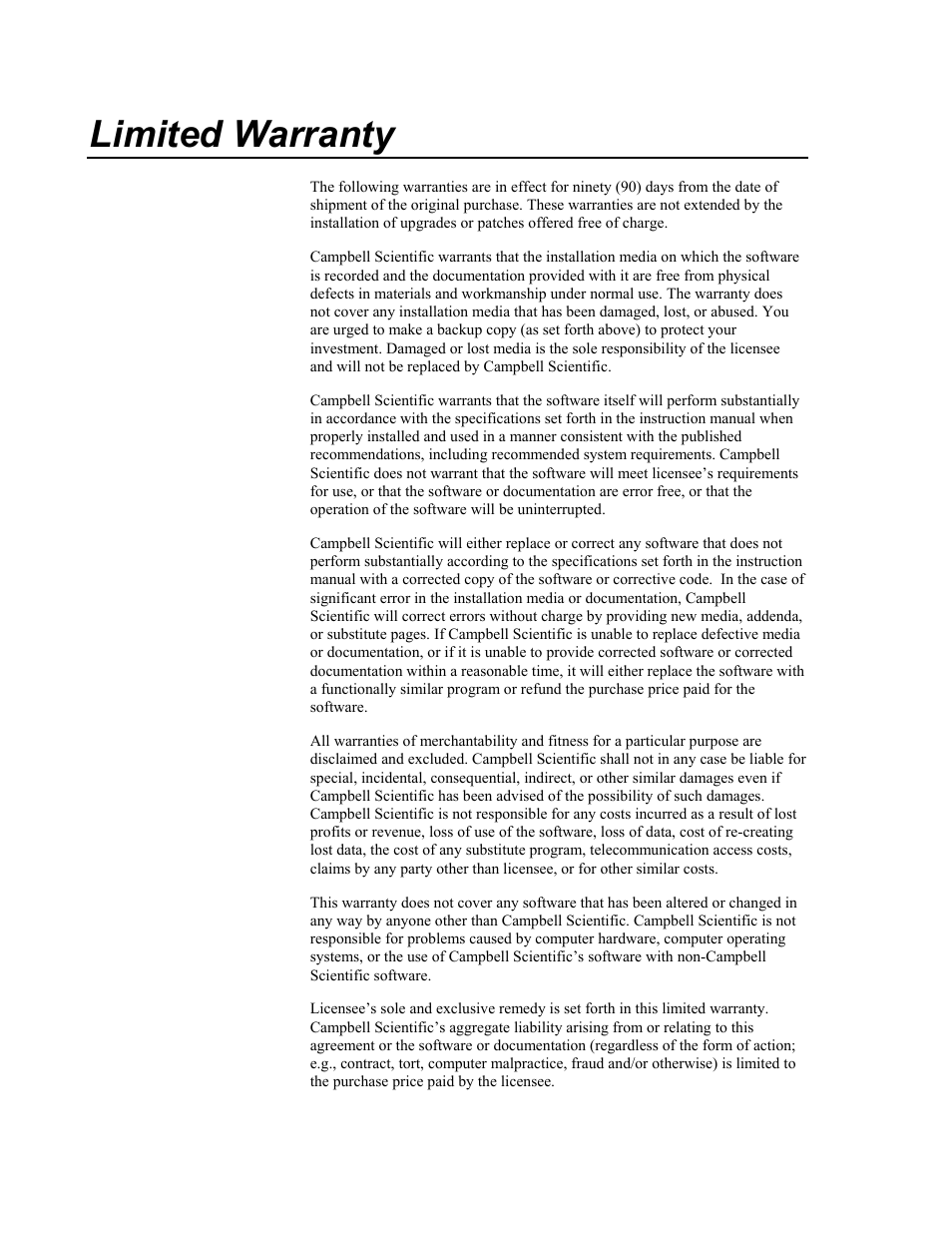 Limited Warranty

The following warranties are in effect for ninety (90) days from the date of shipment of the original purchase. These warranties are not extended by the installation of upgrades or patches offered free of charge.

Campbell Scientific warrants that the installation media on which the software is recorded and the documentation provided with it are free from physical defects in materials and workmanship under normal use. The warranty does not cover any installation media that has been damaged, lost, or abused. You are urged to make a backup copy (as set forth above) to protect your investment. Damaged or lost media is the sole responsibility of the licensee and will not be replaced by Campbell Scientific.

Campbell Scientific warrants that the software itself will perform substantially in accordance with the specifications set forth in the instruction manual when properly installed and used in a manner consistent with the published recommendations, including recommended system requirements. Campbell Scientific does not warrant that the software will meet licensee's requirements for use, or that the software or documentation are error free, or that the operation of the software will be uninterrupted.

Campbell Scientific will either replace or correct any software that does not perform substantially according to the specifications set forth in the instruction manual with a corrected copy of the software or corrective code. In the case of significant error in the installation media or documentation, Campbell Scientific will correct errors without charge by providing new media, addenda, or substitute pages. If Campbell Scientific is unable to replace defective media or documentation, or if it is unable to provide corrected software or corrected documentation within a reasonable time, it will either replace the software with a functionally similar program or refund the purchase price paid for the software.

All warranties of merchantability and fitness for a particular purpose are disclaimed and excluded. Campbell Scientific shall not in any case be liable for special, incidental, consequential, indirect, or other similar damages even if Campbell Scientific has been advised of the possibility of such damages. Campbell Scientific is not responsible for any costs incurred as a result of lost profits or revenue, loss of use of the software, loss of data, cost of re-creating lost data, the cost of any substitute program, telecommunication access costs, claims by any party other than licensee, or for other similar costs.

This warranty does not cover any software that has been altered or changed in any way by anyone other than Campbell Scientific. Campbell Scientific is not responsible for problems caused by computer hardware, computer operating systems, or the use of Campbell Scientific's software with non-Campbell Scientific software.

Licensee's sole and exclusive remedy is set forth in this limited warranty. Campbell Scientific's aggregate liability arising from or relating to this agreement or the software or documentation (regardless of the form of action; e.g., contract, tort, computer malpractice, fraud and/or otherwise) is limited to the purchase price paid by the licensee.